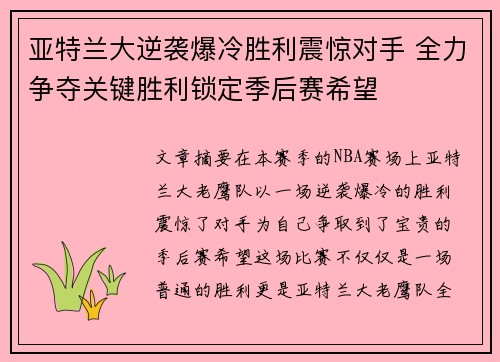 亚特兰大逆袭爆冷胜利震惊对手 全力争夺关键胜利锁定季后赛希望

文章摘要在本赛季的NBA赛场上亚特兰大老鹰队以一场逆袭爆冷的胜利震惊了对手为自己争取到了宝贵的季后赛希望这场比赛不仅仅是一场普通的胜利更是亚特兰大老鹰队全